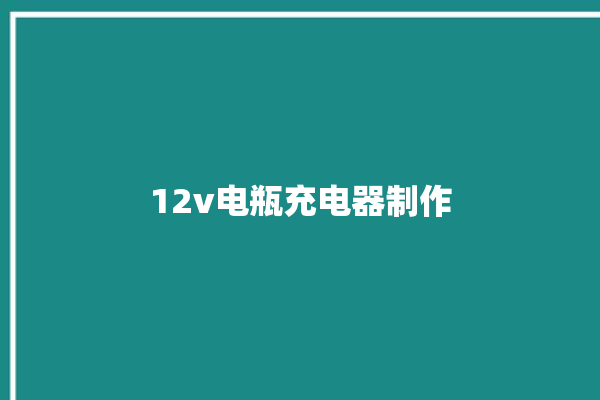 12v电瓶充电器制作